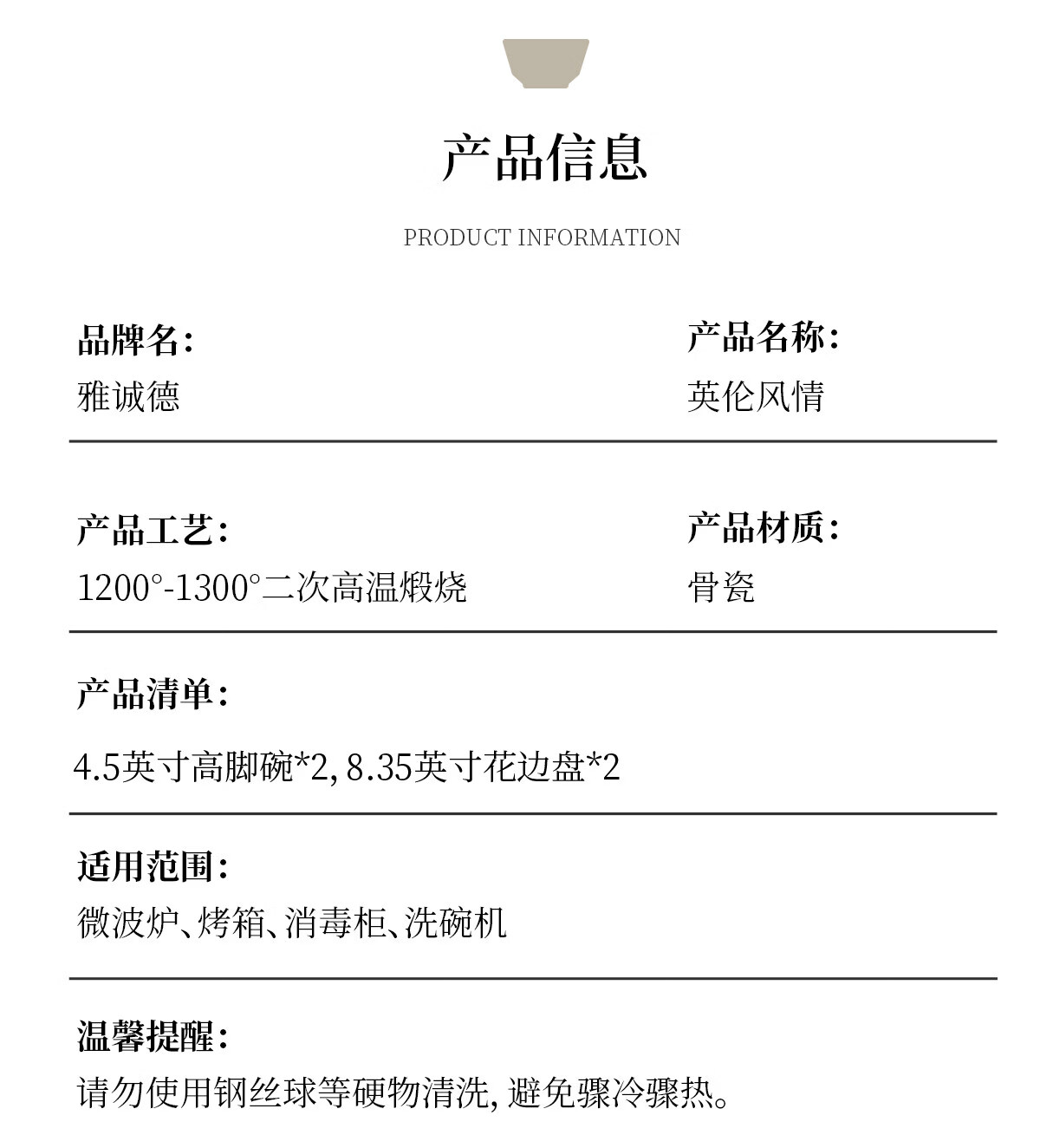 产品信息

PRODUCT INFORMATION

品牌名：
雅诚德

产品名称：
英伦风情

产品工艺：
1200°-1300°二次高温煅烧

产品材质：
骨瓷

产品清单：
4.5英寸高脚碗*2, 8.35英寸花边盘*2

适用范围：
微波炉、烤箱、消毒柜、洗碗机

温馨提醒：
请勿使用钢丝球等硬物清洗, 避免骤冷骤热。